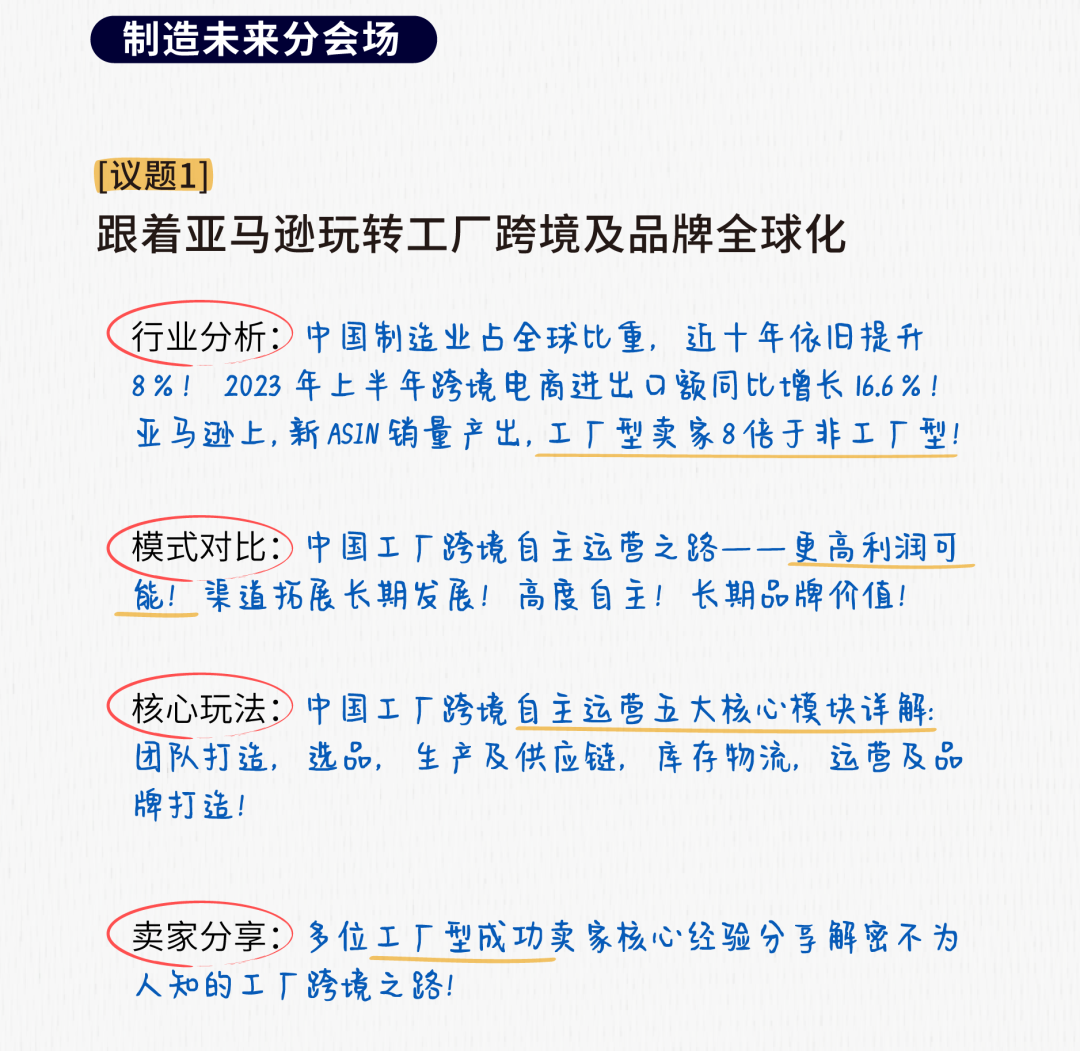 制造未来分会场

[议题1]
跟着亚马逊玩转工厂跨境及品牌全球化

行业分析：中国制造业占全球比重，近十年依旧提升8%！2023年上半年跨境电商进出口额同比增长16.6%！亚马逊上，新ASIN销量产出，工厂型卖家8倍于非工厂型！

模式对比：中国工厂跨境自主运营之路——更高利润可能！渠道拓展长期发展！高度自主！长期品牌价值！

核心玩法：中国工厂跨境自主运营五大核心模块详解：团队打造，选品，生产及供应链，库存物流，运营及品牌打造！

卖家分享：多位工厂型成功卖家核心经验分享解密不为人知的工厂跨境之路！